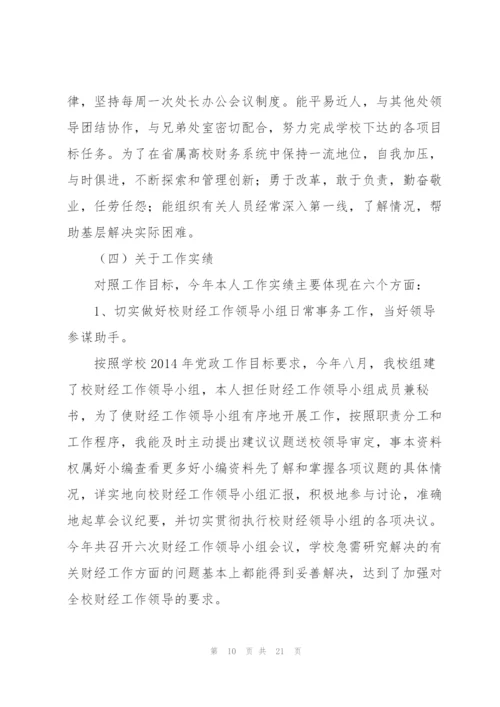 律，坚持每周一次处长办公会议制度。能平易近人，与其他处领导团结协作，与兄弟处室密切配合，努力完成学校下达的各项目标任务。为了在省属高校财务系统中保持一流地位，自我加压，与时俱进，不断探索和管理创新；勇于改革，敢于负责，勤奋敬业，任劳任怨；能组织有关人员经常深入第一线，了解情况，帮助基层解决实际困难。

（四）关于工作实绩

对照工作目标，今年本人工作实绩主要体现在六个方面：

1、切实做好校财经工作领导小组日常事务工作，当好领导参谋助手。

按照学校 2014 年党政工作目标要求，今年八月，我校组建了校财经工作领导小组，本人担任财经工作领导小组成员兼秘书，为了使财经工作领导小组有序地开展工作，按照职责分工和工作程序，我能及时主动提出建议议题送校领导审定，事本资料权属好小编查看更多好小编资料先了解和掌握各项议题的具体情况，详实地向校财经工作领导小组汇报，积极地参与讨论，准确地起草会议纪要，并切实贯彻执行校财经领导小组的各项决议。今年共召开六次财经工作领导小组会议，学校急需研究解决的有关财经工作方面的问题基本上都能得到妥善解决，达到了加强对全校财经工作领导的要求。

第 10 页 共 21 页